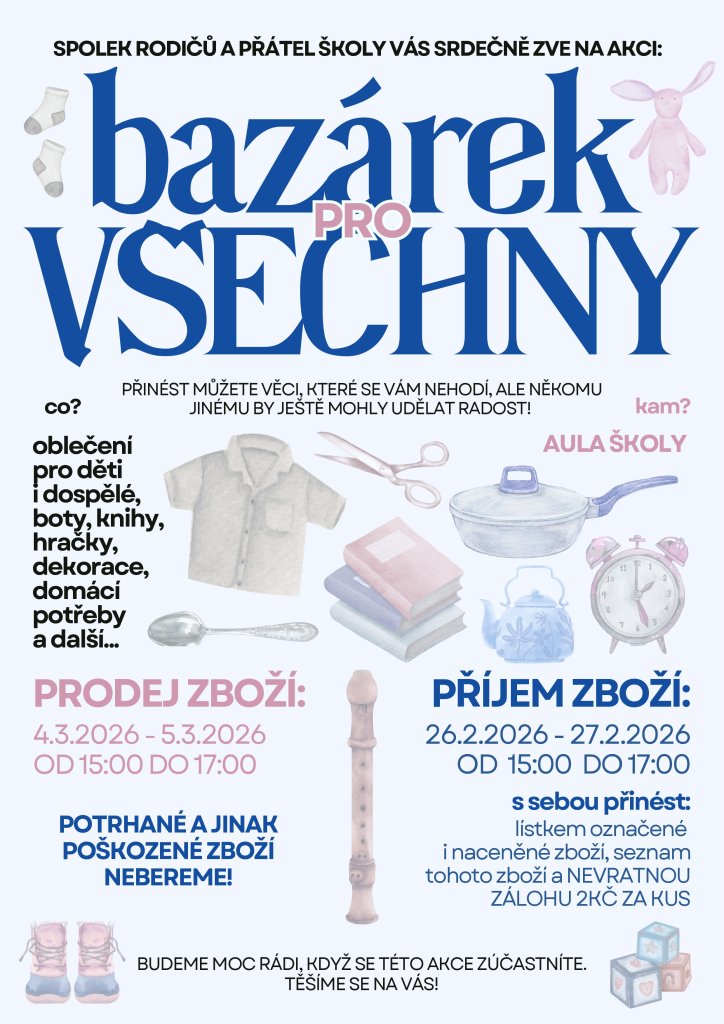 SPOLEK RODIČŮ A PŘÁTEL ŠKOLY VÁS SRDEČNĚ ZVE NA AKCI:

bazárek PRO VŠECHNY

PŘINÉST MŮŽETE VĚCI, KTERÉ SE VÁM NEHODÍ, ALE NĚKOMU JINÉMU BY JEŠTĚ MOHLY UDĚLAT RADOST!

co?

oblečení pro děti i dospělé, boty, knihy, hračky, dekorace, domácí potřeby a další...

kam?

AULA ŠKOLY

PRODEJ ZBOŽÍ:

4.3.2026 - 5.3.2026
OD 15:00 DO 17:00

POTRHANÉ A JINAK POŠKOZENÉ ZBOŽÍ NEBEREME!

PŘÍJEM ZBOŽÍ:

26.2.2026 - 27.2.2026
OD 15:00 DO 17:00

s sebou přinést:
lístkem označené i naceněné zboží, seznam tohoto zboží a NEVRATNOU ZÁLOHU 2KČ ZA KUS

BUDEME MOC RÁDI, KDYŽ SE TÉTO AKCE ZÚČASTNÍTE. TĚŠÍME SE NA VÁS!